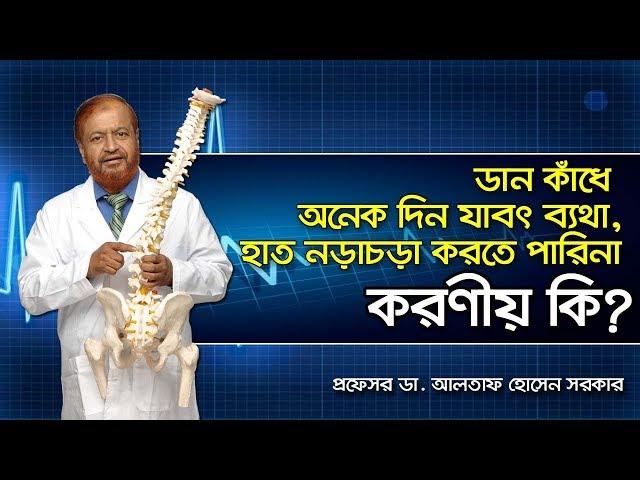 ডান কাঁধে
অনেক দিন যাবৎ ব্যথা,
হাত নড়াচড়া করতে পারিনা
করণীয় কি?

প্রফেসর ডা. আলতাফ হোসেন সরকার